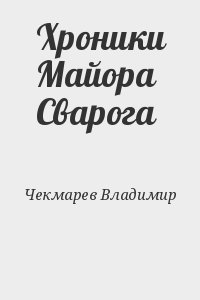 Хроники Майора Сварога

Чекмарев Владимир